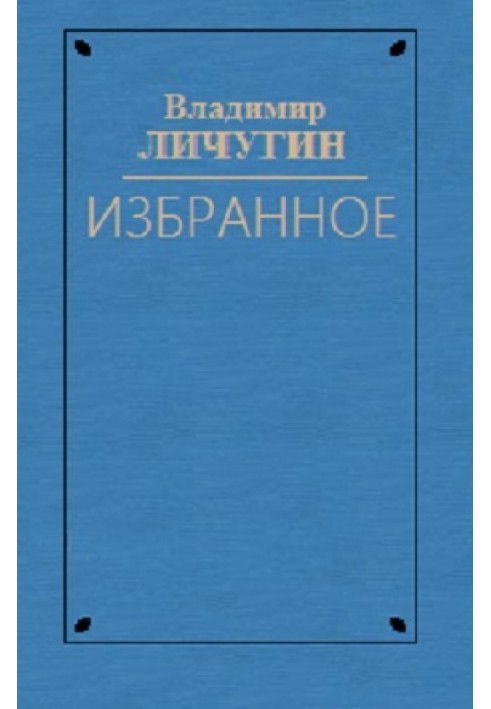 Владимир
ЛИЧУТИН

ИЗБРАННОЕ